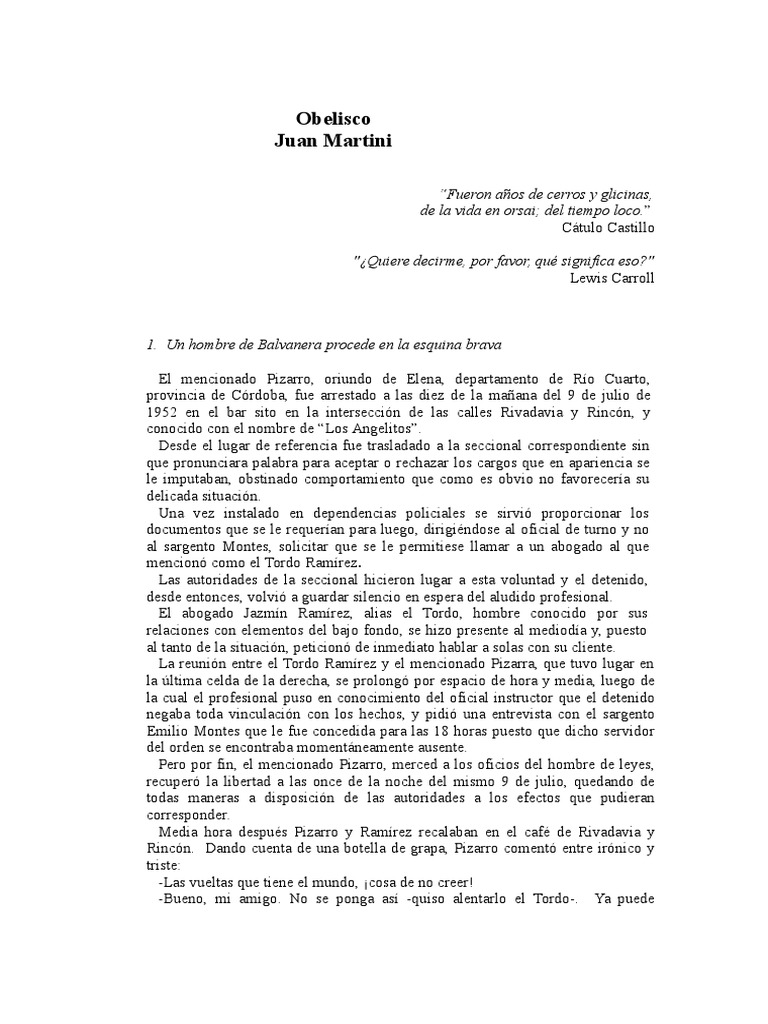 Obelisco
Juan Martini

"Fueron años de cerros y glicinas,
de la vida en orsai; del tiempo loco."
Cátulo Castillo

"¿Quiere decirme, por favor, qué significa eso?"
Lewis Carroll

1. Un hombre de Balvanera procede en la esquina brava

El mencionado Pizarro, oriundo de Elena, departamento de Río Cuarto, provincia de Córdoba, fue arrestado a las diez de la mañana del 9 de julio de 1952 en el bar sito en la intersección de las calles Rivadavia y Rincón, y conocido con el nombre de "Los Angelitos".

Desde el lugar de referencia fue trasladado a la seccional correspondiente sin que pronunciara palabra para aceptar o rechazar los cargos que en apariencia se le imputaban, obstinado comportamiento que como es obvio no favorecería su delicada situación.

Una vez instalado en dependencias policiales se sirvió proporcionar los documentos que se le requerían para luego, dirigiéndose al oficial de turno y no al sargento Montes, solicitar que se le permitiese llamar a un abogado al que mencionó como el Tordo Ramírez.

Las autoridades de la seccional hicieron lugar a esta voluntad y el detenido, desde entonces, volvió a guardar silencio en espera del aludido profesional.

El abogado Jazmín Ramírez, alias el Tordo, hombre conocido por sus relaciones con elementos del bajo fondo, se hizo presente al mediodía y, puesto al tanto de la situación, peticionó de inmediato hablar a solas con su cliente.

La reunión entre el Tordo Ramírez y el mencionado Pizarra, que tuvo lugar en la última celda de la derecha, se prolongó por espacio de hora y media, luego de la cual el profesional puso en conocimiento del oficial instructor que el detenido negaba toda vinculación con los hechos, y pidió una entrevista con el sargento Emilio Montes que le fue concedida para las 18 horas puesto que dicho servidor del orden se encontraba momentáneamente ausente.

Pero por fin, el mencionado Pizarro, merced a los oficios del hombre de leyes, recuperó la libertad a las once de la noche del mismo 9 de julio, quedando de todas maneras a disposición de las autoridades a los efectos que pudieran corresponder.

Media hora después Pizarro y Ramírez recalaban en el café de Rivadavia y Rincón. Dando cuenta de una botella de grapa, Pizarro comentó entre irónico y triste:

-Las vueltas que tiene el mundo, ¡cosa de no creer!

-Bueno, mi amigo. No se ponga así -quiso alentarlo el Tordo-. Ya puede